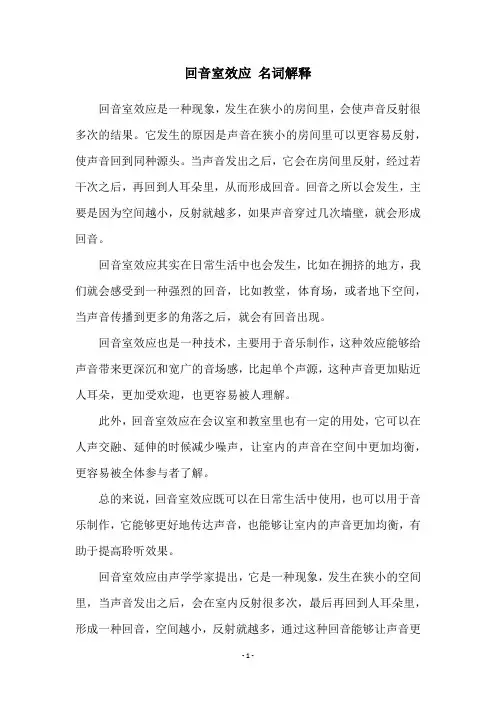 回音室效应 名词解释

回音室效应是一种现象，发生在狭小的房间里，会使声音反射很多次的结果。它发生的原因是声音在狭小的房间里可以更容易反射，使声音回到同种源头。当声音发出之后，它会在房间里反射，经过若干次之后，再回到人耳朵里，从而形成回音。回音之所以会发生，主要是因为空间越小，反射就越多，如果声音穿过几次墙壁，就会形成回音。

回音室效应其实在日常生活中也会发生，比如在拥挤的地方，我们就会感受到一种强烈的回音，比如教堂，体育场，或者地下空间，当声音传播到更多的角落之后，就会有回音出现。

回音室效应也是一种技术，主要用于音乐制作，这种效应能够给声音带来更深沉和宽广的音场感，比起单个声源，这种声音更加贴近人耳朵，更加受欢迎，也更容易被人理解。

此外，回音室效应在会议室和教室里也有一定的用处，它可以在人声交融、延伸的时候减少噪声，让室内的声音在空间中更加均衡，更容易被全体参与者了解。

总的来说，回音室效应既可以在日常生活中使用，也可以用于音乐制作，它能够更好地传达声音，也能够让室内的声音更加均衡，有助于提高聆听效果。

回音室效应由声学学家提出，它是一种现象，发生在狭小的空间里，当声音发出之后，会在室内反射很多次，最后再回到人耳朵里，形成一种回音，空间越小，反射就越多，通过这种回音能够让声音更

- 1 -